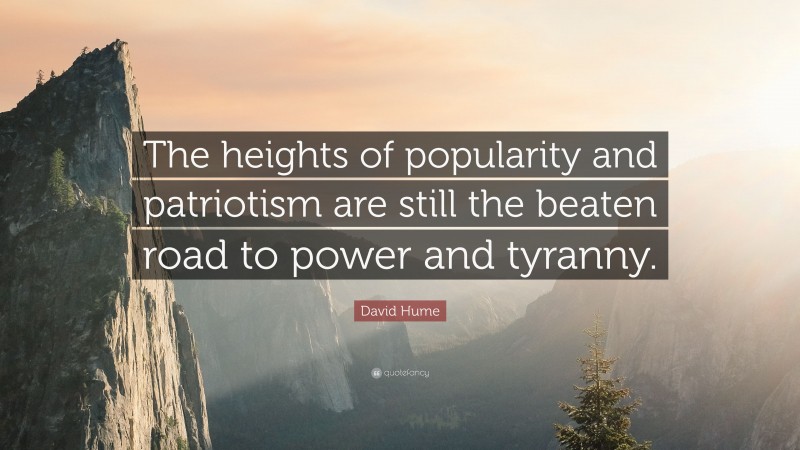 The heights of popularity and patriotism are still the beaten road to power and tyranny.

David Hume

quotefancy